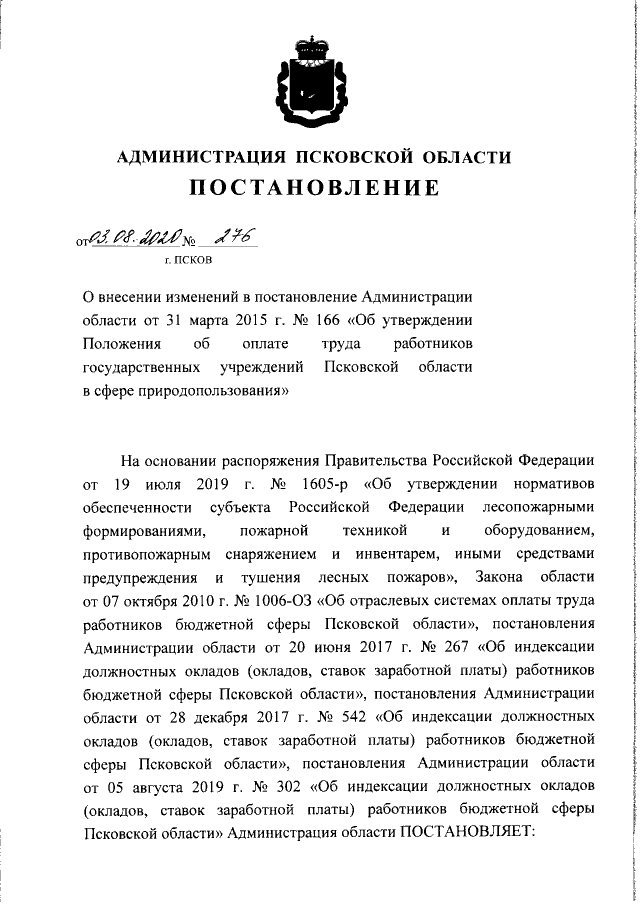 АДМИНИСТРАЦИЯ ПСКОВСКОЙ ОБЛАСТИ
ПОСТАНОВЛЕНИЕ

от 03.08.2020 № 276
г. ПСКОВ

О внесении изменений в постановление Администрации области от 31 марта 2015 г. № 166 «Об утверждении Положения об оплате труда работников государственных учреждений Псковской области в сфере природопользования»

На основании распоряжения Правительства Российской Федерации от 19 июля 2019 г. № 1605-р «Об утверждении нормативов обеспеченности субъекта Российской Федерации лесопожарными формированиями, пожарной техникой и оборудованием, противопожарным снаряжением и инвентарем, иными средствами предупреждения и тушения лесных пожаров», Закона области от 07 октября 2010 г. № 1006-ОЗ «Об отраслевых системах оплаты труда работников бюджетной сферы Псковской области», постановления Администрации области от 20 июня 2017 г. № 267 «Об индексации должностных окладов (окладов, ставок заработной платы) работников бюджетной сферы Псковской области», постановления Администрации области от 28 декабря 2017 г. № 542 «Об индексации должностных окладов (окладов, ставок заработной платы) работников бюджетной сферы Псковской области», постановления Администрации области от 05 августа 2019 г. № 302 «Об индексации должностных окладов (окладов, ставок заработной платы) работников бюджетной сферы Псковской области» Администрация области ПОСТАНОВЛЯЕТ: